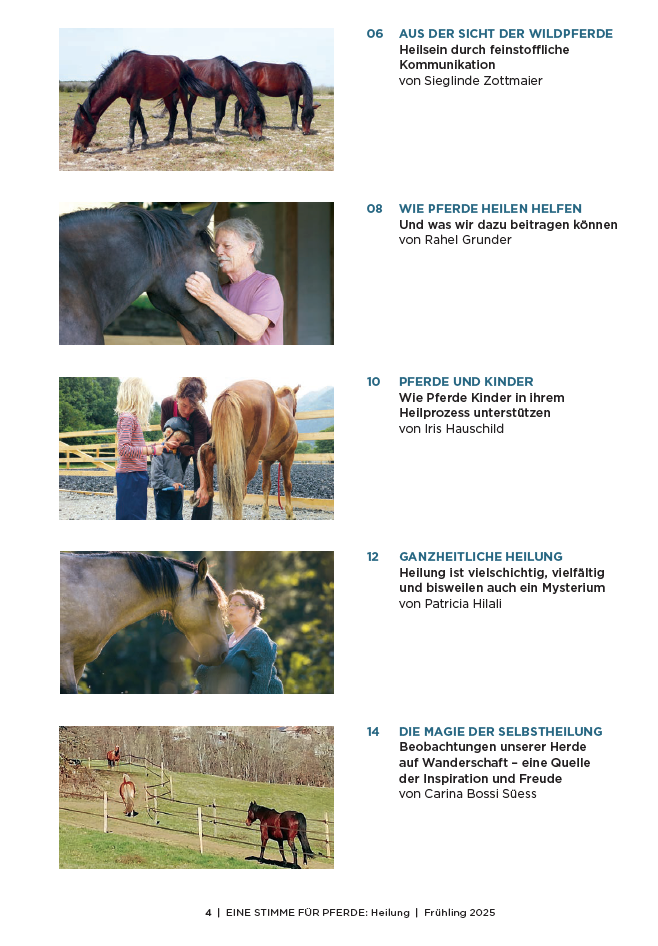 06 AUS DER SICHT DER WILDPFERDE
Heilsein durch feinstoffliche Kommunikation
von Sieglinde Zottmaier

08 WIE PFERDE HEILEN HELFEN
Und was wir dazu beitragen können
von Rahel Grunder

10 PFERDE UND KINDER
Wie Pferde Kinder in ihrem Heilprozess unterstützen
von Iris Hauschild

12 GANZHEITLICHE HEILUNG
Heilung ist vielschichtig, vielfältig und bisweilen auch ein Mysterium
von Patricia Hilali

14 DIE MAGIE DER SELBSTHEILUNG
Beobachtungen unserer Herde auf Wanderschaft – eine Quelle der Inspiration und Freude
von Carina Bossi Süess

4 | EINE STIMME FÜR PFERDE: Heilung | Frühling 2025